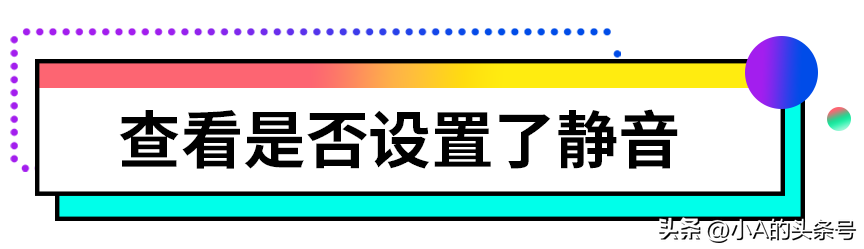 查看是否设置了静音

头条 @小A的头条号